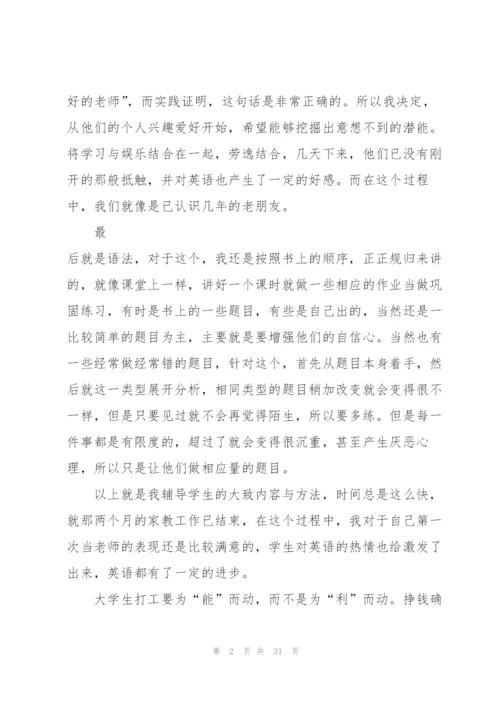 好的老师”，而实践证明，这句话是非常正确的。所以我决定，从他们的个人兴趣爱好开始，希望能够挖掘出意想不到的潜能。将学习与娱乐结合在一起，劳逸结合，几天下来，他们已没有刚开的那般抵触，并对英语也产生了一定的好感。而在这个过程中，我们就像是已认识几年的老朋友。

最

后就是语法，对于这个，我还是按照书上的顺序，正正规归来讲的，就像课堂上一样，讲好一个课时就做一些相应的作业当做巩固练习，有时是书上的一些题目，有些是自己出的，当然还是一比较简单的题目为主，主要就是要增强他们的自信心。当然也有一些经常做经常错的题目，针对这个，首先从题目本身着手，然后就这一类型展开分析，相同类型的题目稍加改变就会变得很不一样，但是只要见过就不会再觉得陌生，所以要多练。但是每一件事都是有限度的，超过了就会变得很沉重，甚至产生厌恶心理，所以只是让他们做相应量的题目。

以上就是我辅导学生的大致内容与方法，时间总是这么快，就那两个月的家教工作已结束，在这个过程中，我对于自己第一次当老师的表现还是比较满意的，学生对英语的热情也给激发了出来，英语都有了一定的进步。

大学生打工要为“能”而动，而不是为“利”而动。挣钱确

第 2 页 共 31 页